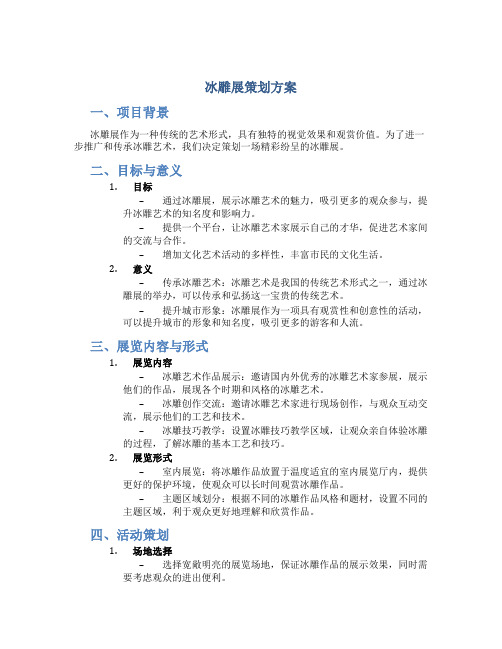 冰雕展策划方案

一、项目背景

冰雕展作为一种传统的艺术形式，具有独特的视觉效果和观赏价值。为了进一步推广和传承冰雕艺术，我们决定策划一场精彩纷呈的冰雕展。

二、目标与意义

1. 目标

– 通过冰雕展，展示冰雕艺术的魅力，吸引更多的观众参与，提升冰雕艺术的知名度和影响力。

– 提供一个平台，让冰雕艺术家展示自己的才华，促进艺术家间的交流与合作。

– 增加文化艺术活动的多样性，丰富市民的文化生活。

2. 意义

– 传承冰雕艺术：冰雕艺术是我国的传统艺术形式之一，通过冰雕展的举办，可以传承和弘扬这一宝贵的传统艺术。

– 提升城市形象：冰雕展作为一项具有观赏性和创意性的活动，可以提升城市的形象和知名度，吸引更多的游客和人流。

三、展览内容与形式

1. 展览内容

– 冰雕艺术作品展示：邀请国内外优秀的冰雕艺术家参展，展示他们的作品，展现各个时期和风格的冰雕艺术。

– 冰雕创作交流：邀请冰雕艺术家进行现场创作，与观众互动交流，展示他们的工艺和技术。

– 冰雕技巧教学：设置冰雕技巧教学区域，让观众亲自体验冰雕的过程，了解冰雕的基本工艺和技巧。

2. 展览形式

– 室内展览：将冰雕作品放置于温度适宜的室内展览厅内，提供更好的保护环境，使观众可以长时间观赏冰雕作品。

– 主题区域划分：根据不同的冰雕作品风格和题材，设置不同的主题区域，利于观众更好地理解和欣赏作品。

四、活动策划

1. 场地选择

– 选择宽敞明亮的展览场地，保证冰雕作品的展示效果，同时需要考虑观众的进出便利。